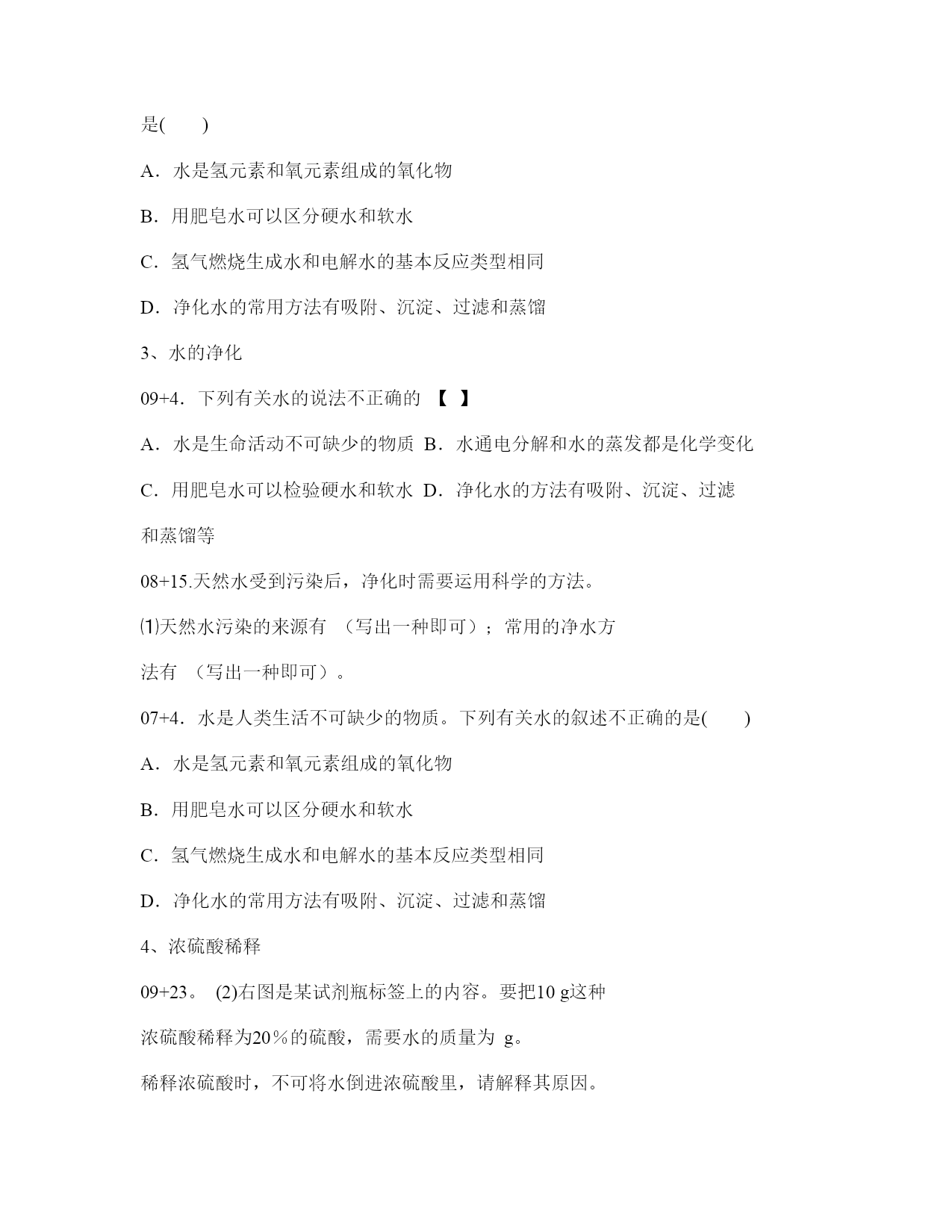 是(　　)

A．水是氢元素和氧元素组成的氧化物

B．用肥皂水可以区分硬水和软水

C．氢气燃烧生成水和电解水的基本反应类型相同

D．净化水的常用方法有吸附、沉淀、过滤和蒸馏

3、水的净化

09+4．下列有关水的说法不正确的 【 】

A．水是生命活动不可缺少的物质 B．水通电分解和水的蒸发都是化学变化

C．用肥皂水可以检验硬水和软水 D．净化水的方法有吸附、沉淀、过滤和蒸馏等

08+15.天然水受到污染后，净化时需要运用科学的方法。

⑴天然水污染的来源有 （写出一种即可）；常用的净水方法有 （写出一种即可）。

07+4．水是人类生活不可缺少的物质。下列有关水的叙述不正确的是(　　)

A．水是氢元素和氧元素组成的氧化物

B．用肥皂水可以区分硬水和软水

C．氢气燃烧生成水和电解水的基本反应类型相同

D．净化水的常用方法有吸附、沉淀、过滤和蒸馏

4、浓硫酸稀释

09+23。 (2)右图是某试剂瓶标签上的内容。要把10 g这种浓硫酸稀释为20％的硫酸，需要水的质量为 g。

稀释浓硫酸时，不可将水倒进浓硫酸里，请解释其原因。